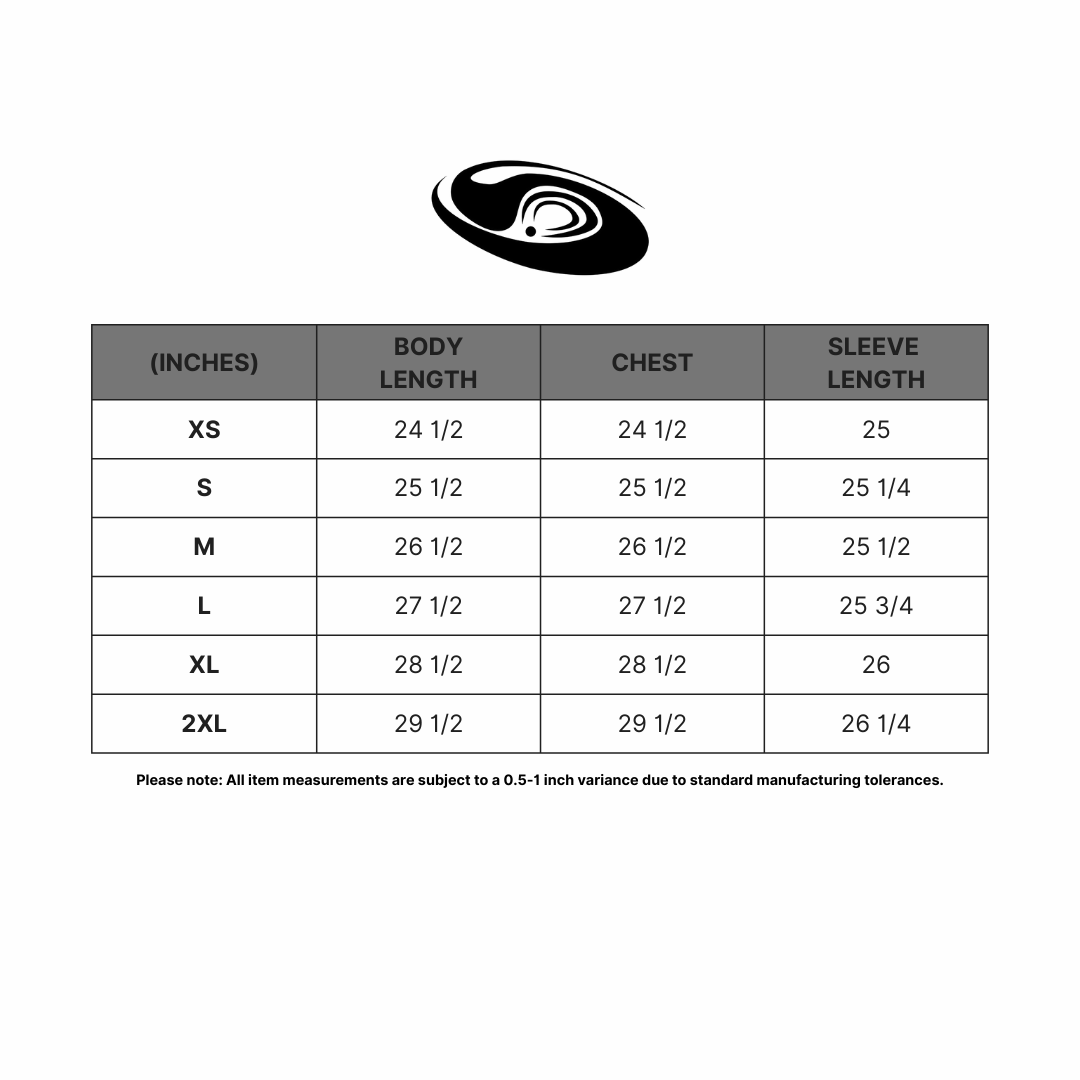 | (INCHES) | BODY LENGTH | CHEST | SLEEVE LENGTH |
|---|---|---|---|
| XS | 24 1/2 | 24 1/2 | 25 |
| S | 25 1/2 | 25 1/2 | 25 1/4 |
| M | 26 1/2 | 26 1/2 | 25 1/2 |
| L | 27 1/2 | 27 1/2 | 25 3/4 |
| XL | 28 1/2 | 28 1/2 | 26 |
| 2XL | 29 1/2 | 29 1/2 | 26 1/4 |

Please note: All item measurements are subject to a 0.5-1 inch variance due to standard manufacturing tolerances.